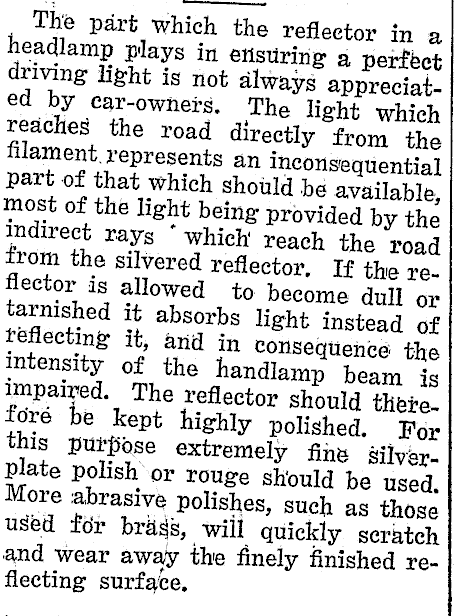 The part which the reflector in a headlamp plays in ensuring a perfect driving light is not always appreciated by car-owners. The light which reaches the road directly from the filament represents an inconsequential part of that which should be available, most of the light being provided by the indirect rays which reach the road from the silvered reflector. If the reflector is allowed to become dull or tarnished it absorbs light instead of reflecting it, and in consequence the intensity of the handlamp beam is impaired. The reflector should therefore be kept highly polished. For this purpose extremely fine silverplate polish or rouge should be used. More abrasive polishes, such as those used for brass, will quickly scratch and wear away the finely finished reflecting surface.